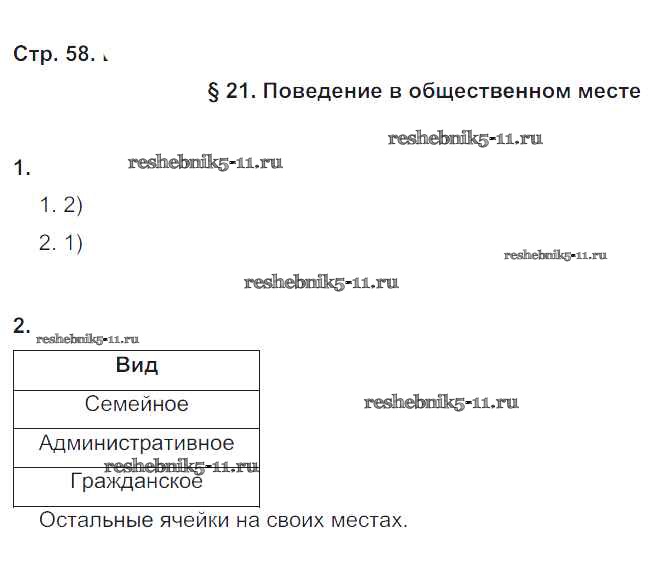 Стр. 58.

§ 21. Поведение в общественном месте

reshebnik5-11.ru

1.

reshebnik5-11.ru

1. 2)

2. 1)

reshebnik5-11.ru

reshebnik5-11.ru

2.

reshebnik5-11.ru

| Вид |
|---|
| Семейное |
| Административное |
| Гражданское |

reshebnik5-11.ru

reshebnik5-11.ru

Остальные ячейки на своих местах.